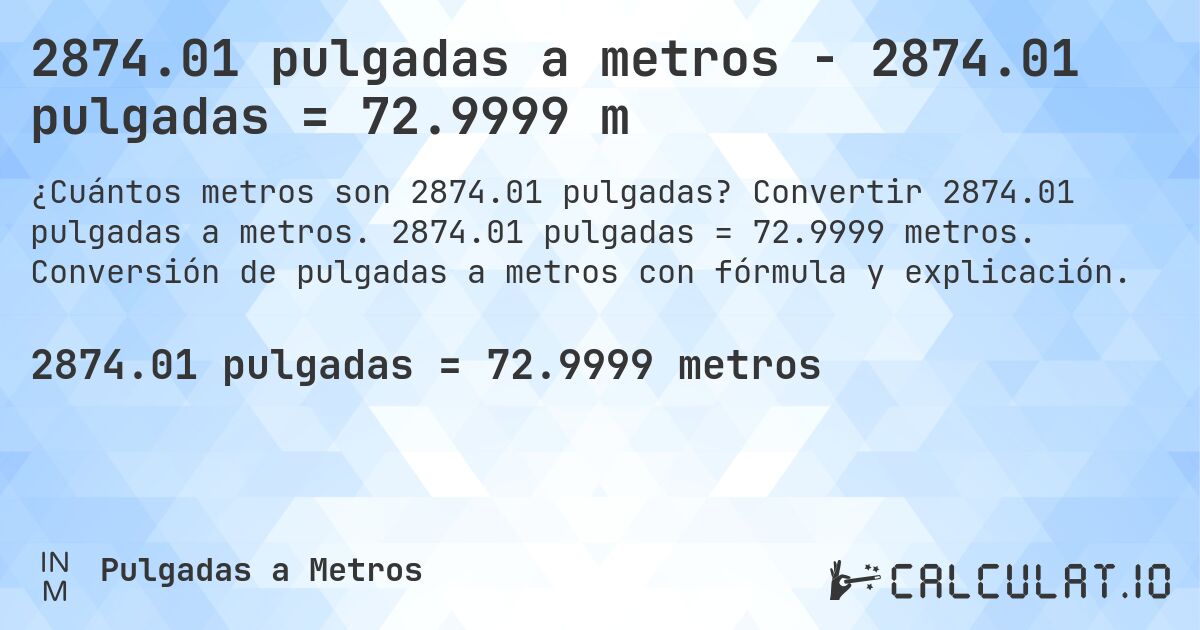 2874.01 pulgadas a metros - 2874.01 pulgadas = 72.9999 m

¿Cuántos metros son 2874.01 pulgadas? Convertir 2874.01 pulgadas a metros. 2874.01 pulgadas = 72.9999 metros. Conversión de pulgadas a metros con fórmula y explicación.

2874.01 pulgadas = 72.9999 metros

IN
M
Pulgadas a Metros

CALCULAT.IO